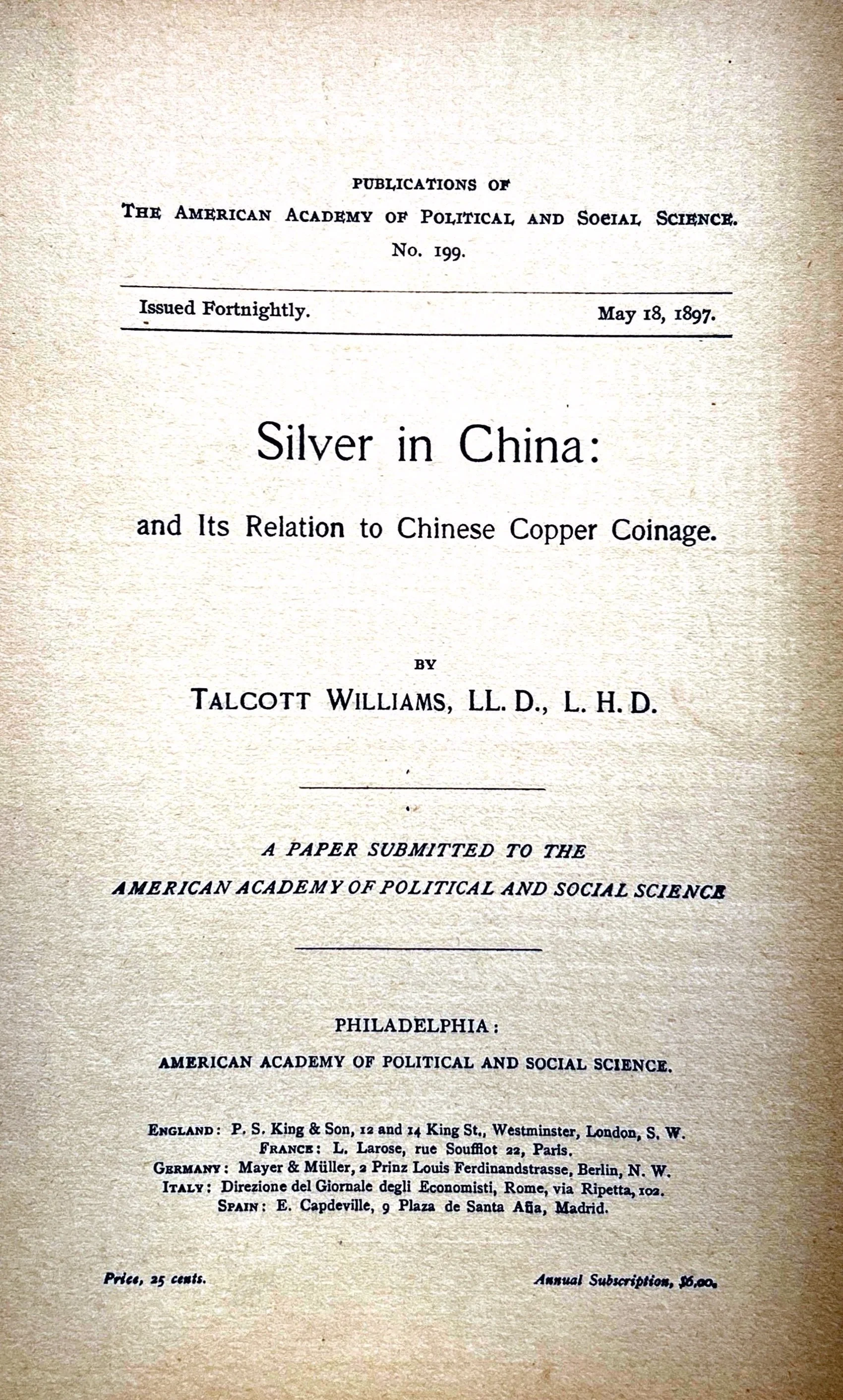 PUBLICATIONS OF
THE AMERICAN ACADEMY OF POLITICAL AND SOCIAL SCIENCE.
No. 199.

Issued Fortnightly. May 18, 1897.

Silver in China:

and Its Relation to Chinese Copper Coinage.

BY

TALCOTT WILLIAMS, LL. D., L. H. D.

A PAPER SUBMITTED TO THE
AMERICAN ACADEMY OF POLITICAL AND SOCIAL SCIENCE

PHILADELPHIA:
AMERICAN ACADEMY OF POLITICAL AND SOCIAL SCIENCE.

ENGLAND: P. S. King & Son, 12 and 14 King St., Westminster, London, S. W.
FRANCE: L. Larose, rue Soufflot 22, Paris.
GERMANY: Mayer & Müller, 2 Prinz Louis Ferdinandstrasse, Berlin, N. W.
ITALY: Direzione del Giornale degli Economisti, Rome, via Ripetta, 102.
SPAIN: E. Capdeville, 9 Plaza de Santa Aña, Madrid.

Price, 25 cents. Annual Subscription, $6.00.